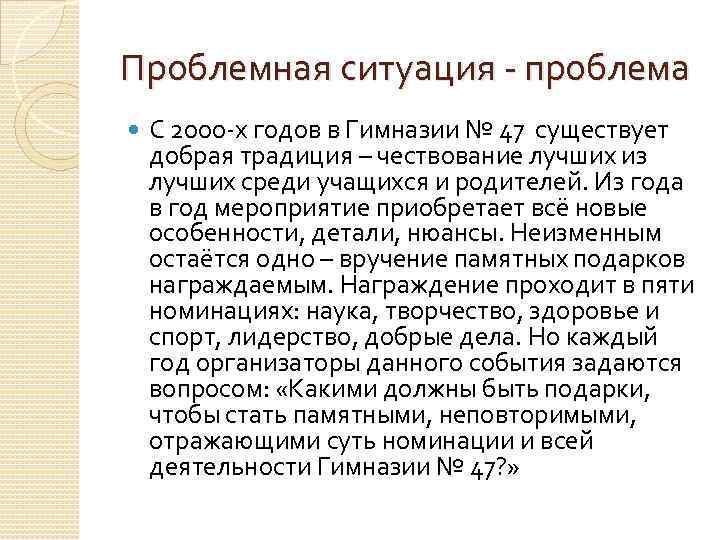 Проблемная ситуация - проблема

С 2000-х годов в Гимназии № 47 существует добрая традиция – чествование лучших из лучших среди учащихся и родителей. Из года в год мероприятие приобретает всё новые особенности, детали, нюансы. Неизменным остаётся одно – вручение памятных подарков награждаемым. Награждение проходит в пяти номинациях: наука, творчество, здоровье и спорт, лидерство, добрые дела. Но каждый год организаторы данного события задаются вопросом: «Какими должны быть подарки, чтобы стать памятными, неповторимыми, отражающими суть номинации и всей деятельности Гимназии № 47?»